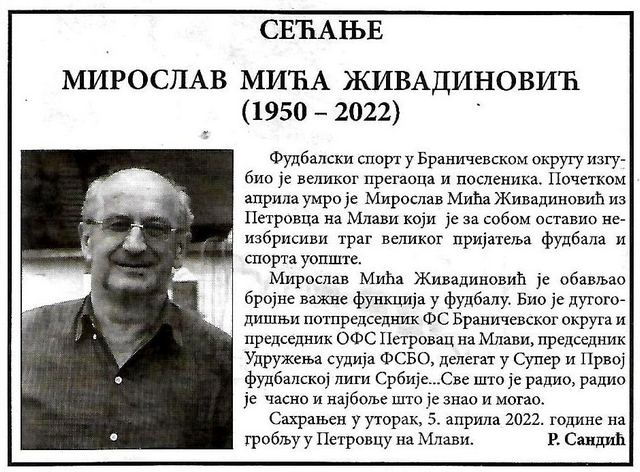 СЕЋАЊЕ

МИРОСЛАВ МИЋА ЖИВАДИНОВИЋ
(1950 – 2022)

Фудбалски спорт у Браничевском округу изгубио је великог прегаоца и посленика. Почетком априла умро је Мирослав Мића Живадиновић из Петровца на Млави који је за собом оставио неизбрисиви траг великог пријатеља фудбала и спорта уопште.

Мирослав Мића Живадиновић је обављао бројне важне функција у фудбалу. Био је дугогодишњи потпредседник ФС Браничевског округа и председник ОФС Петровац на Млави, председник Удружења судија ФСБО, делегат у Супер и Првој фудбалској лиги Србије...Све што је радио, радио је часно и најбоље што је знао и могао.

Сахрањен у уторак, 5. априла 2022. године на гробљу у Петровцу на Млави.

Р. Сандић